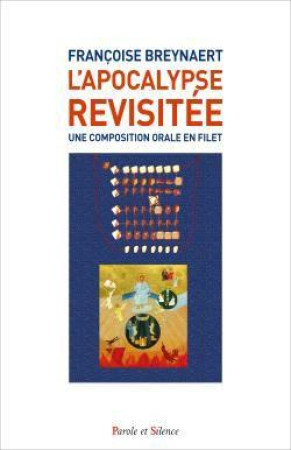 FRANÇOISE BREYNAERT
L'APOCALYPSE REVISITÉE
UNE COMPOSITION ORALE EN FILET

Parole et Silence